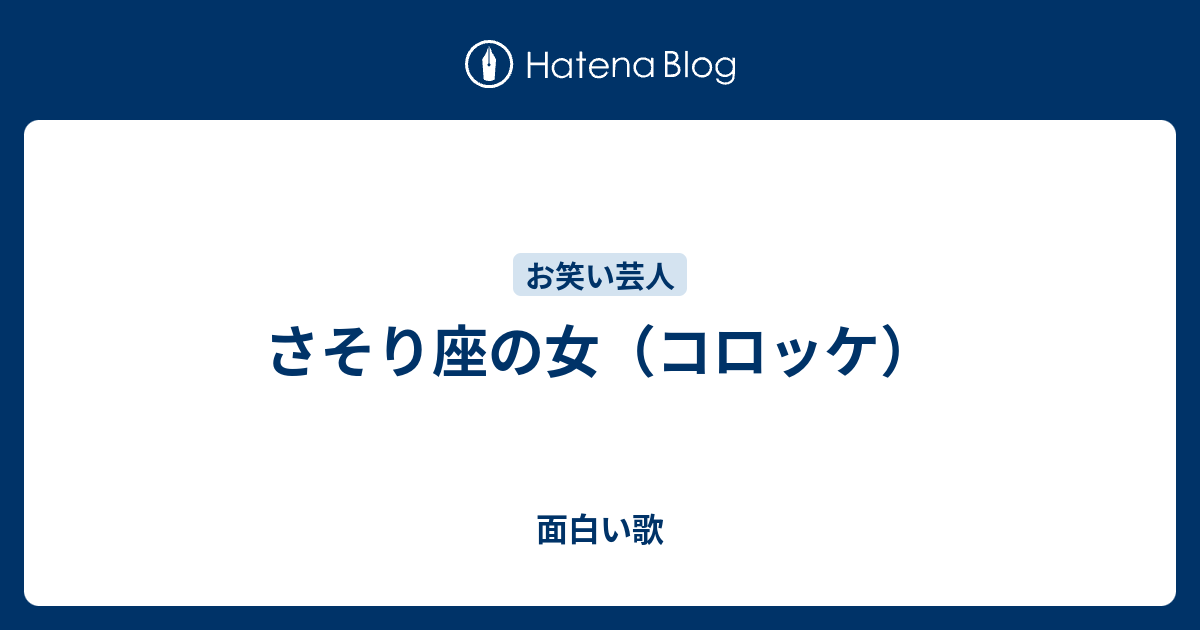 Hatena Blog

お笑い芸人

さそり座の女（コロッケ）

面白い歌